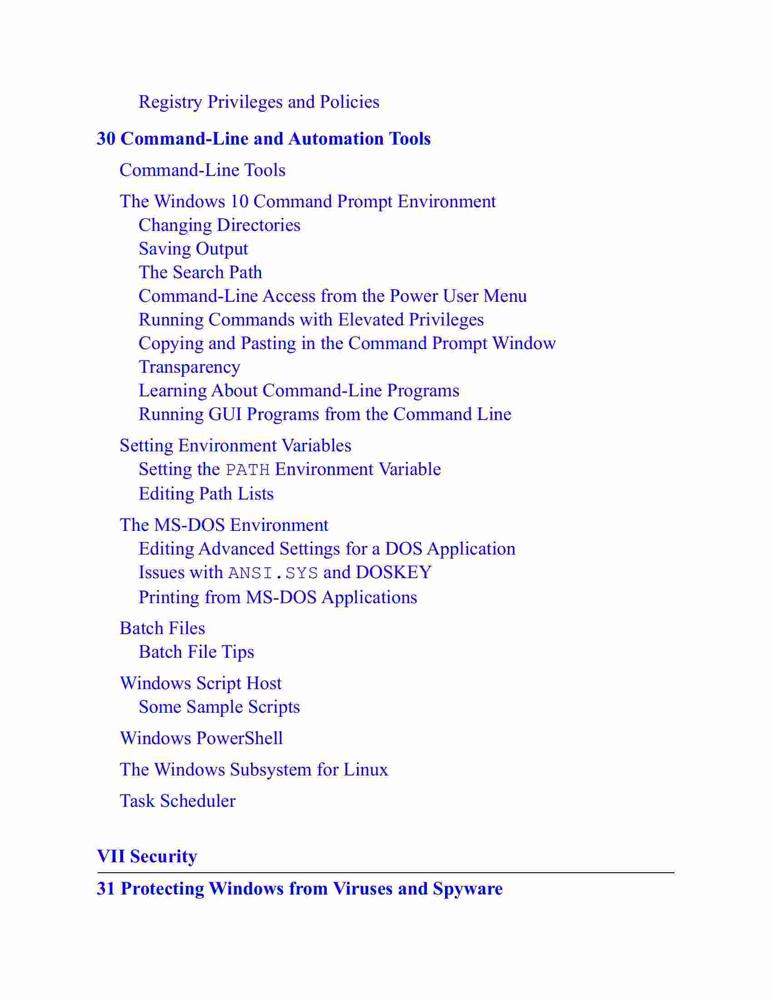 Registry Privileges and Policies

30 Command-Line and Automation Tools

Command-Line Tools

The Windows 10 Command Prompt Environment
Changing Directories
Saving Output
The Search Path
Command-Line Access from the Power User Menu
Running Commands with Elevated Privileges
Copying and Pasting in the Command Prompt Window
Transparency
Learning About Command-Line Programs
Running GUI Programs from the Command Line

Setting Environment Variables
Setting the PATH Environment Variable
Editing Path Lists

The MS-DOS Environment
Editing Advanced Settings for a DOS Application
Issues with ANSI.SYS and DOSKEY
Printing from MS-DOS Applications

Batch Files
Batch File Tips

Windows Script Host
Some Sample Scripts

Windows PowerShell

The Windows Subsystem for Linux

Task Scheduler

VII Security

31 Protecting Windows from Viruses and Spyware